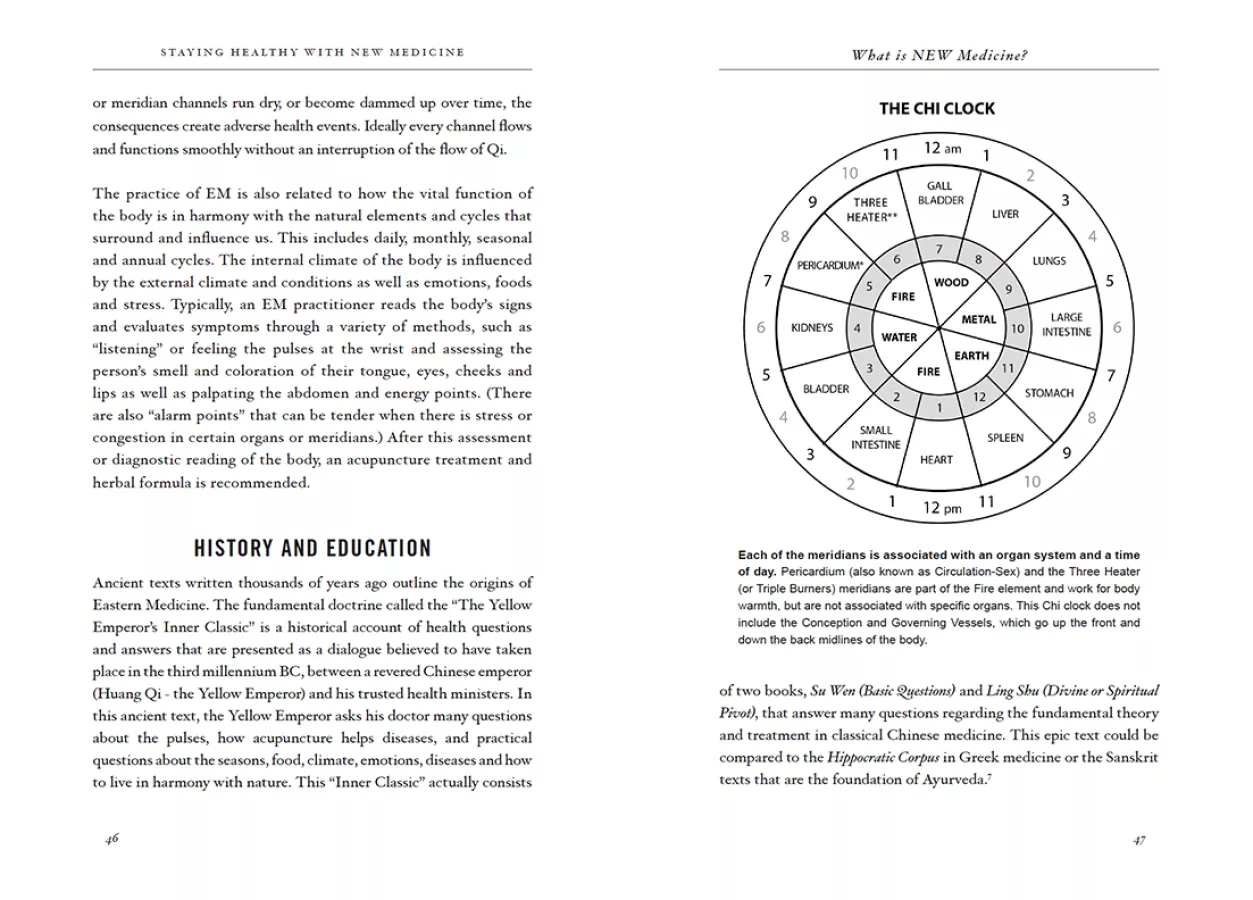 STAYING HEALTHY WITH NEW MEDICINE

or meridian channels run dry, or become dammed up over time, the consequences create adverse health events. Ideally every channel flows and functions smoothly without an interruption of the flow of Qi.

The practice of EM is also related to how the vital function of the body is in harmony with the natural elements and cycles that surround and influence us. This includes daily, monthly, seasonal and annual cycles. The internal climate of the body is influenced by the external climate and conditions as well as emotions, foods and stress. Typically, an EM practitioner reads the body's signs and evaluates symptoms through a variety of methods, such as "listening" or feeling the pulses at the wrist and assessing the person's smell and coloration of their tongue, eyes, cheeks and lips as well as palpating the abdomen and energy points. (There are also "alarm points" that can be tender when there is stress or congestion in certain organs or meridians.) After this assessment or diagnostic reading of the body, an acupuncture treatment and herbal formula is recommended.

HISTORY AND EDUCATION

Ancient texts written thousands of years ago outline the origins of Eastern Medicine. The fundamental doctrine called the "The Yellow Emperor's Inner Classic" is a historical account of health questions and answers that are presented as a dialogue believed to have taken place in the third millennium BC, between a revered Chinese emperor (Huang Qi - the Yellow Emperor) and his trusted health ministers. In this ancient text, the Yellow Emperor asks his doctor many questions about the pulses, how acupuncture helps diseases, and practical questions about the seasons, food, climate, emotions, diseases and how to live in harmony with nature. This "Inner Classic" actually consists

46

What is NEW Medicine?

THE CHI CLOCK

12 am 1 2 3 4 5 6 7 8 9 10 11 12 pm 1 2 3 4 5 6 7 8 9 10 11

GALL BLADDER
LIVER
LUNGS
LARGE INTESTINE
STOMACH
SPLEEN
HEART
SMALL INTESTINE
BLADDER
KIDNEYS
PERICARDIUM*
THREE HEATER**

7 8 9 10 11 12 1 2 3 4 5 6

WOOD
METAL
EARTH
FIRE
WATER
FIRE

Each of the meridians is associated with an organ system and a time of day. Pericardium (also known as Circulation-Sex) and the Three Heater (or Triple Burners) meridians are part of the Fire element and work for body warmth, but are not associated with specific organs. This Chi clock does not include the Conception and Governing Vessels, which go up the front and down the back midlines of the body.

of two books, Su Wen (Basic Questions) and Ling Shu (Divine or Spiritual Pivot), that answer many questions regarding the fundamental theory and treatment in classical Chinese medicine. This epic text could be compared to the Hippocratic Corpus in Greek medicine or the Sanskrit texts that are the foundation of Ayurveda.$^7$

47